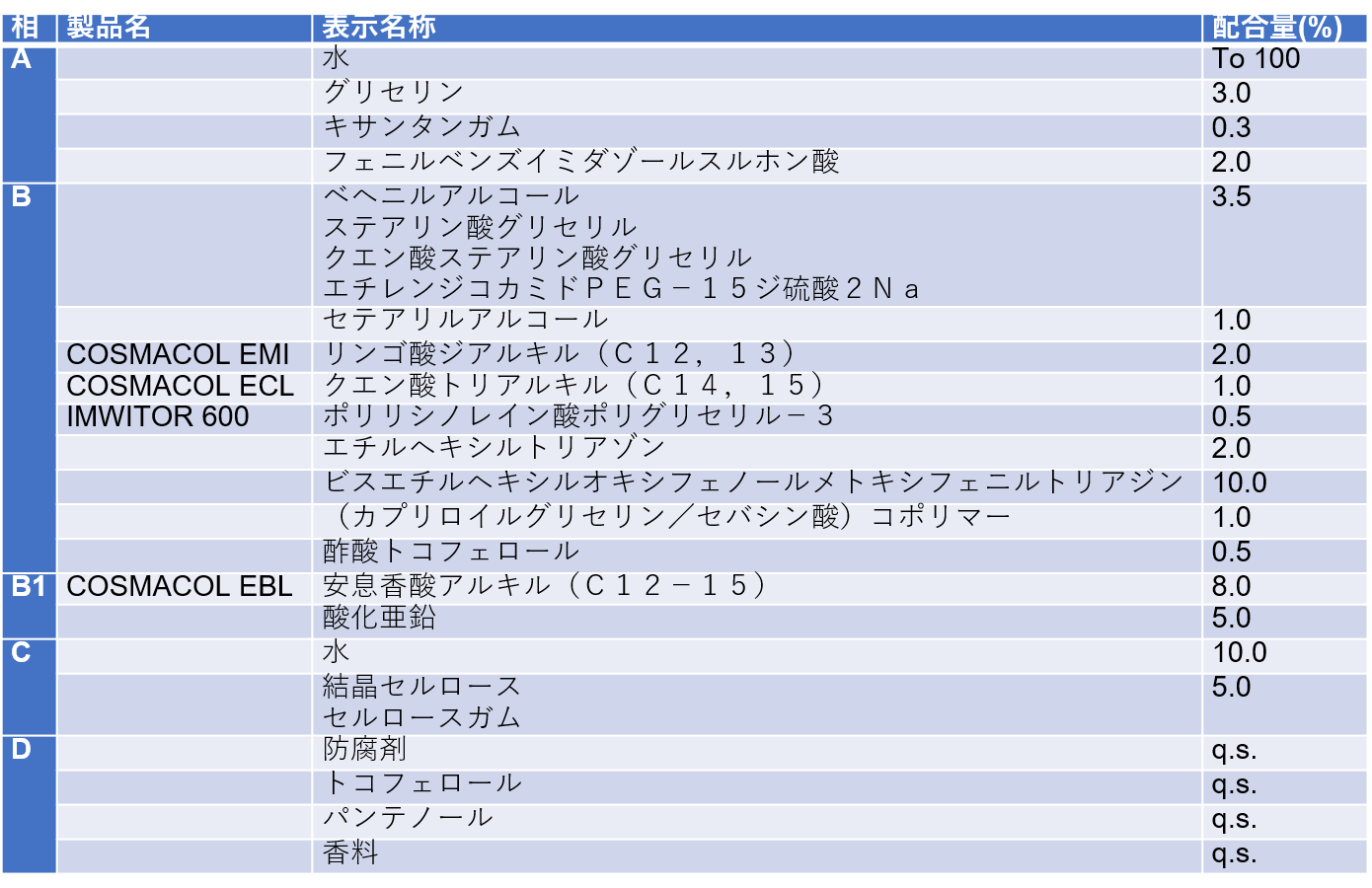 | 相 | 製品名 | 表示名称 | 配合量(%) |
|---|---|---|---|
| A | | 水 | To 100 |
| | | グリセリン | 3.0 |
| | | キサンタンガム | 0.3 |
| | | フェニルベンズイミダゾールスルホン酸 | 2.0 |
| B | | ベヘニルアルコール ステアリン酸グリセリル クエン酸ステアリン酸グリセリル エチレンジコカミドＰＥＧ－１５ジ硫酸２Ｎａ | 3.5 |
| | | セテアリルアルコール | 1.0 |
| | COSMACOL EMI | リンゴ酸ジアルキル（Ｃ１２，１３） | 2.0 |
| | COSMACOL ECL | クエン酸トリアルキル（Ｃ１４，１５） | 1.0 |
| | IMWITOR 600 | ポリリシノレイン酸ポリグリセリル－３ | 0.5 |
| | | エチルヘキシルトリアゾン | 2.0 |
| | | ビスエチルヘキシルオキシフェノールメトキシフェニルトリアジン | 10.0 |
| | | （カプリロイルグリセリン／セバシン酸）コポリマー | 1.0 |
| | | 酢酸トコフェロール | 0.5 |
| B1 | COSMACOL EBL | 安息香酸アルキル（Ｃ１２－１５） | 8.0 |
| | | 酸化亜鉛 | 5.0 |
| C | | 水 | 10.0 |
| | | 結晶セルロース セルロースガム | 5.0 |
| D | | 防腐剤 | q.s. |
| | | トコフェロール | q.s. |
| | | パンテノール | q.s. |
| | | 香料 | q.s. |